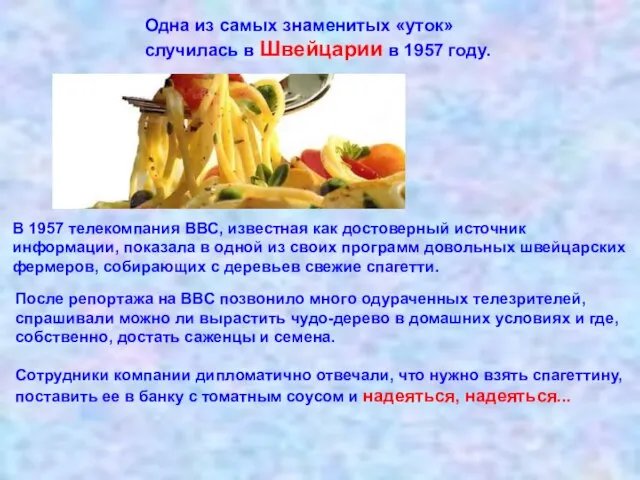 Одна из самых знаменитых «уток» случилась в Швейцарии в 1957 году.

В 1957 телекомпания BBC, известная как достоверный источник информации, показала в одной из своих программ довольных швейцарских фермеров, собирающих с деревьев свежие спагетти.

После репортажа на BBC позвонило много одураченных телезрителей, спрашивали можно ли вырастить чудо-дерево в домашних условиях и где, собственно, достать саженцы и семена.

Сотрудники компании дипломатично отвечали, что нужно взять спагеттину, поставить ее в банку с томатным соусом и надеяться, надеяться...